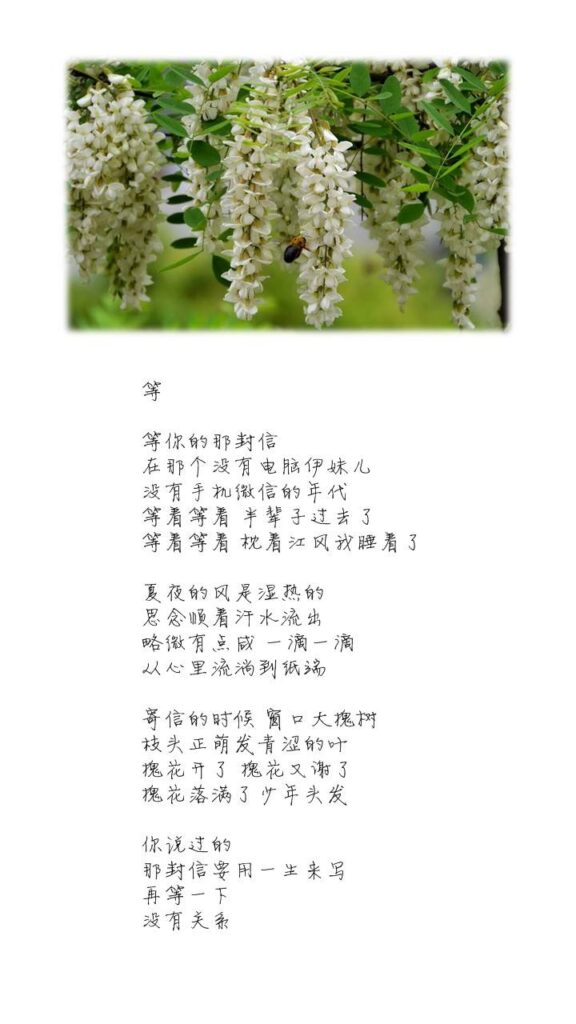 等

等你的那封信
在那个没有电脑伊妹儿
没有手机微信的年代
等着等着 半辈子过去了
等着等着 枕着江风就睡着了

夏夜的风是湿热的
思念顺着汗水流出
略微有点咸 一滴一滴
从心里流淌到纸端

寄信的时候 窗口大槐树
枝头正萌发青涩的叶
槐花开了 槐花又谢了
槐花落满了少年头发

你说过的
那封信要用一生来写
再等一下
没有关系